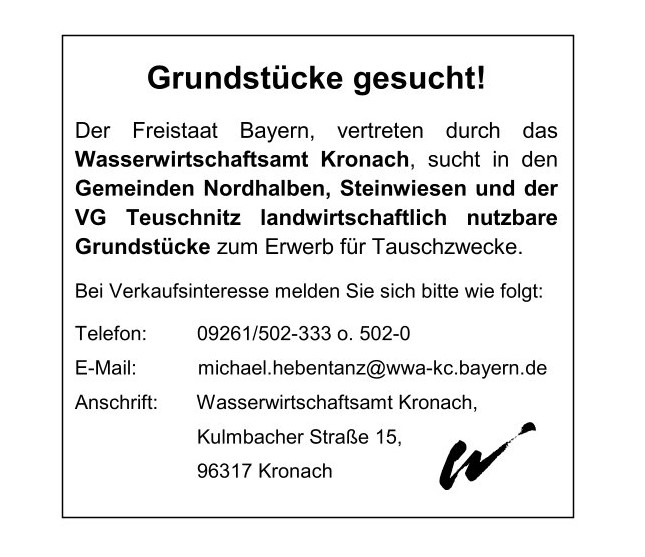 Grundstücke gesucht!

Der Freistaat Bayern, vertreten durch das Wasserwirtschaftsamt Kronach, sucht in den Gemeinden Nordhalben, Steinwiesen und der VG Teuschnitz landwirtschaftlich nutzbare Grundstücke zum Erwerb für Tauschzwecke.

Bei Verkaufsinteresse melden Sie sich bitte wie folgt:

Telefon: 09261/502-333 o. 502-0

E-Mail: michael.hebentanz@wwa-kc.bayern.de

Anschrift: Wasserwirtschaftsamt Kronach,
Kulmbacher Straße 15,
96317 Kronach